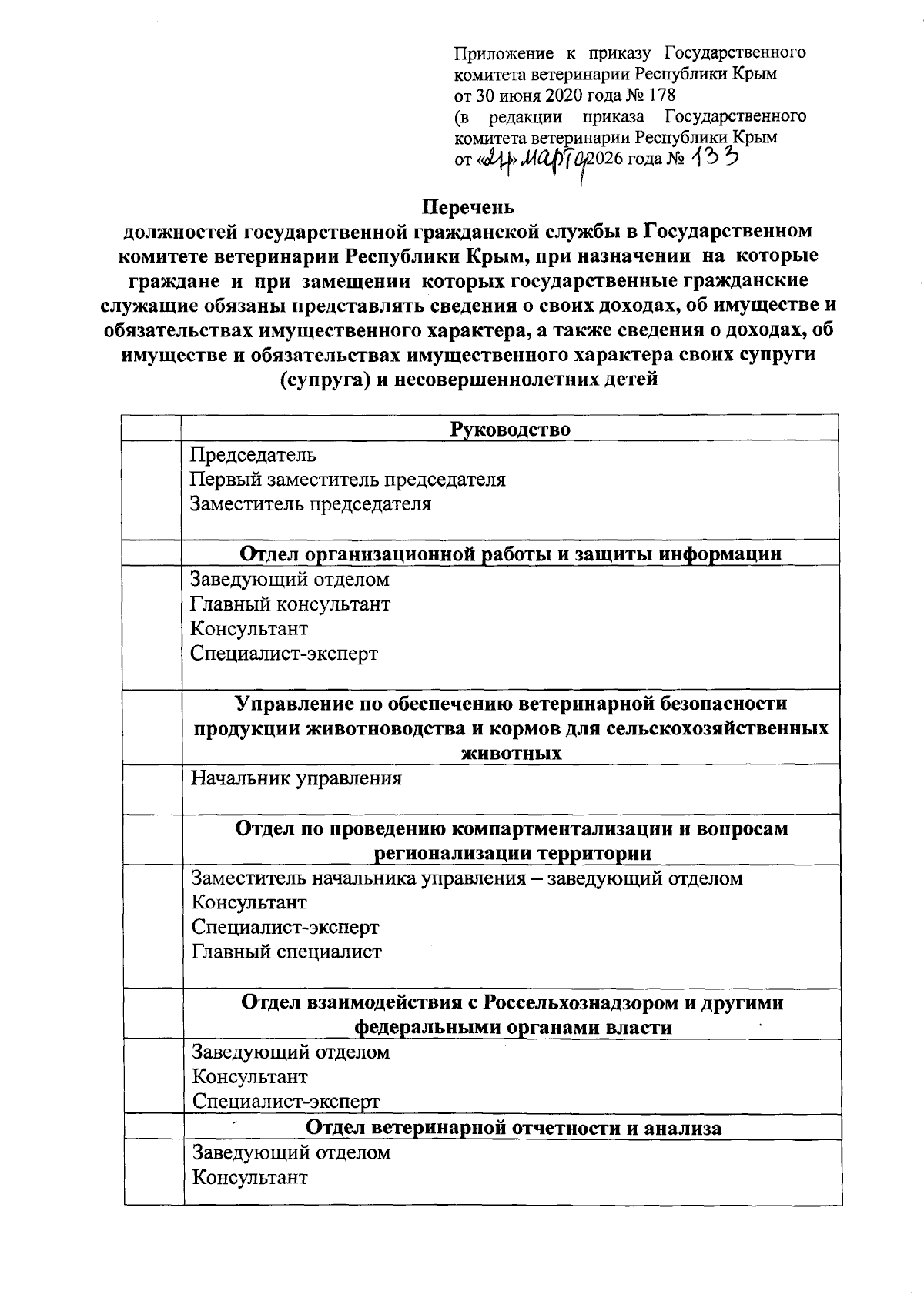 Приложение к приказу Государственного комитета ветеринарии Республики Крым
от 30 июня 2020 года № 178
(в редакции приказа Государственного комитета ветеринарии Республики Крым
от «24» марта 2026 года № 133

Перечень
должностей государственной гражданской службы в Государственном комитете ветеринарии Республики Крым, при назначении на которые граждане и при замещении которых государственные гражданские служащие обязаны представлять сведения о своих доходах, об имуществе и обязательствах имущественного характера, а также сведения о доходах, об имуществе и обязательствах имущественного характера своих супруги (супруга) и несовершеннолетних детей

| | Руководство |
|---|---|
| | Председатель<br>Первый заместитель председателя<br>Заместитель председателя |
| | Отдел организационной работы и защиты информации |
| | Заведующий отделом<br>Главный консультант<br>Консультант<br>Специалист-эксперт |
| | Управление по обеспечению ветеринарной безопасности продукции животноводства и кормов для сельскохозяйственных животных |
| | Начальник управления |
| | Отдел по проведению компартментализации и вопросам регионализации территории |
| | Заместитель начальника управления – заведующий отделом<br>Консультант<br>Специалист-эксперт<br>Главный специалист |
| | Отдел взаимодействия с Россельхознадзором и другими федеральными органами власти |
| | Заведующий отделом<br>Консультант<br>Специалист-эксперт |
| | Отдел ветеринарной отчетности и анализа |
| | Заведующий отделом<br>Консультант |